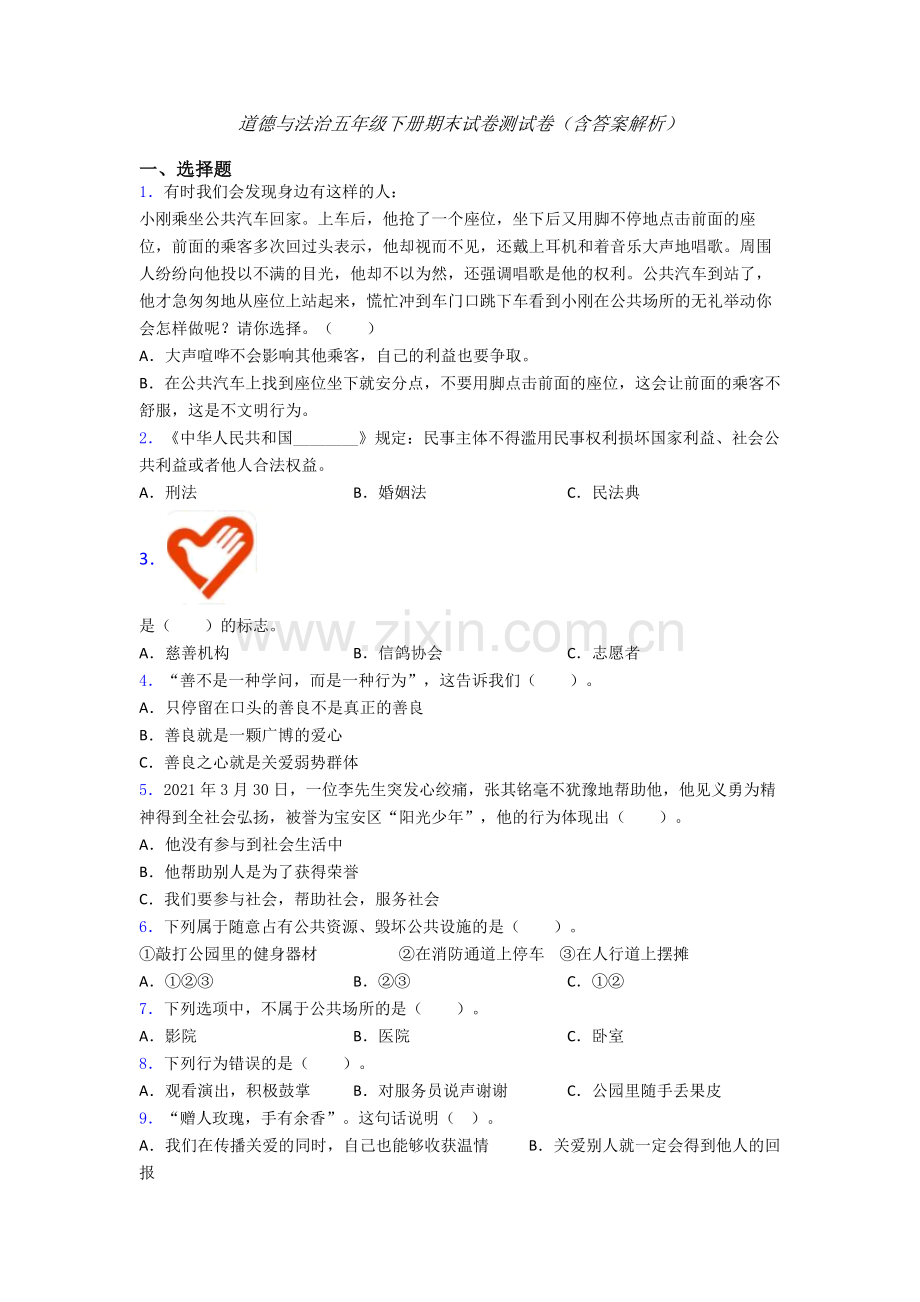 道德与法治五年级下册期末试卷测试卷（含答案解析）

一、选择题

1.有时我们会发现身边有这样的人：

小刚乘坐公共汽车回家。上车后，他抢了一个座位，坐下后又用脚不停地点击前面的座位，前面的乘客多次回过头表示，他却视而不见，还戴上耳机和着音乐大声地唱歌。周围人纷纷向他投以不满的目光，他却不以为然，还强调唱歌是他的权利。公共汽车到站了，他才急匆匆地从座位上站起来，慌忙冲到车门口跳下车看到小刚在公共场所的无礼举动你会怎样做呢？请你选择。（　　）

A.大声喧哗不会影响其他乘客，自己的利益也要争取。

B.在公共汽车上找到座位坐下就安分点，不要用脚点击前面的座位，这会让前面的乘客不舒服，这是不文明行为。

2.《中华人民共和国____》规定：民事主体不得滥用民事权利损坏国家利益、社会公共利益或者他人合法权益。

A.刑法　　B.婚姻法　　C.民法典

3.

是（　　）的标志。

A.慈善机构　　B.信鸽协会　　C.志愿者

4.“善不是一种学问，而是一种行为”，这告诉我们（　　）。

A.只停留在口头的善良不是真正的善良

B.善良就是一颗广博的爱心

C.善良之心就是关爱弱势群体

5.2021年3月30日，一位李先生突发心绞痛，张其铭毫不犹豫地帮助他，他见义勇为精神得到全社会弘扬，被誉为宝安区“阳光少年”，他的行为体现出（　　）。

A.他没有参与到社会生活中

B.他帮助别人是为了获得荣誉

C.我们要参与社会，帮助社会，服务社会

6.下列属于随意占有公共资源、毁坏公共设施的是（　　）。

①敲打公园里的健身器材　　②在消防通道上停车　③在人行道上摆摊

A.①②③　　B.②③　　C.①②

7.下列选项中，不属于公共场所的是（　　）。

A.影院　　B.医院　　C.卧室

8.下列行为错误的是（　　）。

A.观看演出，积极鼓掌　　B.对服务员说声谢谢　　C.公园里随手丢果皮

9.“赠人玫瑰，手有余香”。这句话说明（　）。

A.我们在传播关爱的同时，自己也能够收获温情　　B.关爱别人就一定会得到他人的回报

www.zixin.com.cn